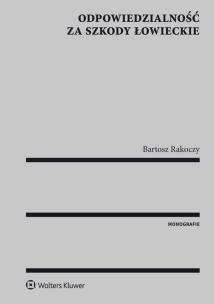 ODPOWIEDZIALNOŚĆ
ZA SZKODY ŁOWIECKIE

Bartosz Rakoczy

MONOGRAFIE

Wolters Kluwer